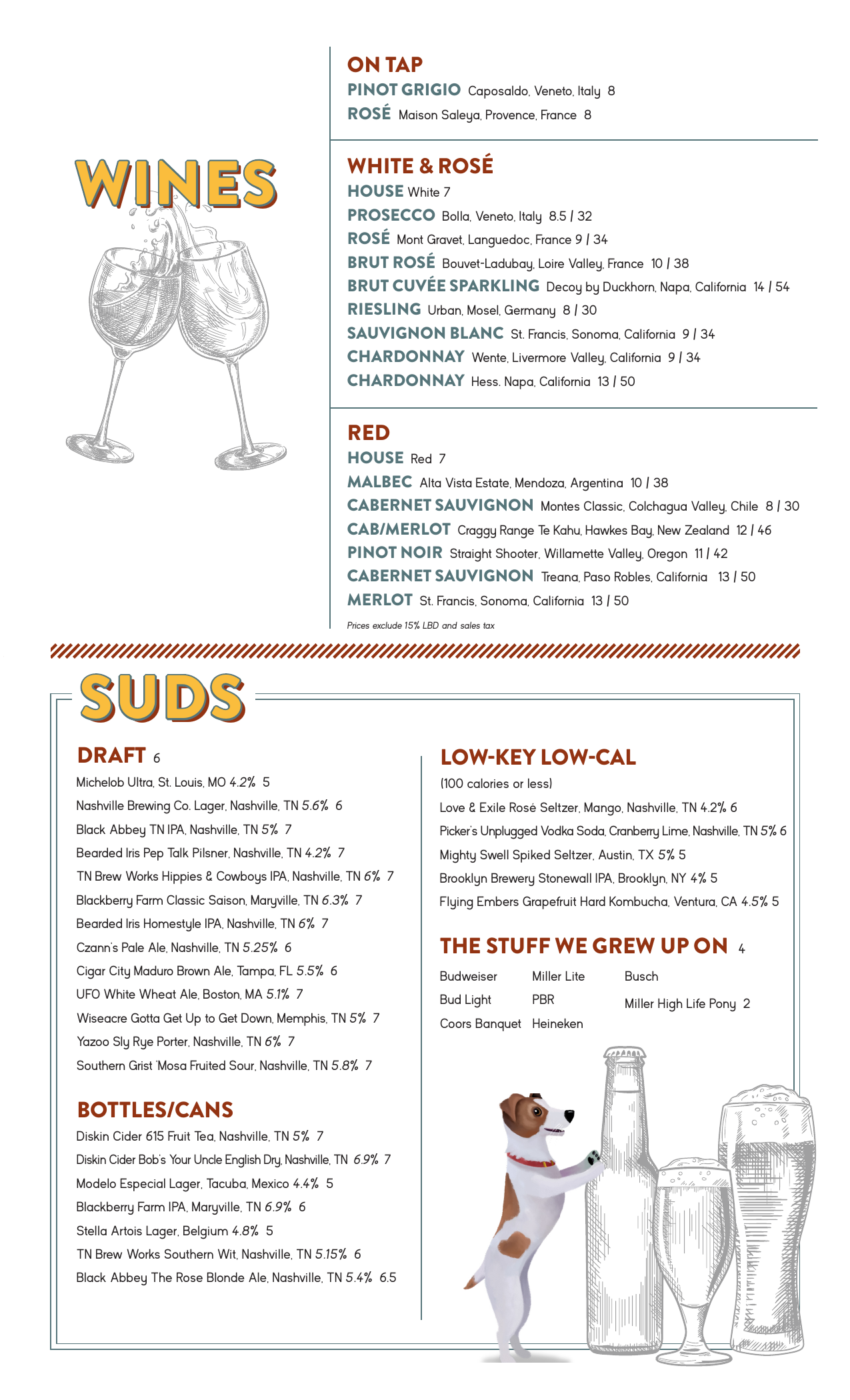 WINES

ON TAP
PINOT GRIGIO Caposaldo, Veneto, Italy 8
ROSÉ Maison Saleya, Provence, France 8

WHITE & ROSÉ
HOUSE White 7
PROSECCO Bolla, Veneto, Italy 8.5 | 32
ROSÉ Mont Gravet, Languedoc, France 9 | 34
BRUT ROSÉ Bouvet-Ladubay, Loire Valley, France 10 | 38
BRUT CUVÉE SPARKLING Decoy by Duckhorn, Napa, California 14 | 54
RIESLING Urban, Mosel, Germany 8 | 30
SAUVIGNON BLANC St. Francis, Sonoma, California 9 | 34
CHARDONNAY Wente, Livermore Valley, California 9 | 34
CHARDONNAY Hess. Napa, California 13 | 50

RED
HOUSE Red 7
MALBEC Alta Vista Estate, Mendoza, Argentina 10 | 38
CABERNET SAUVIGNON Montes Classic, Colchagua Valley, Chile 8 | 30
CAB/MERLOT Craggy Range Te Kahu, Hawkes Bay, New Zealand 12 | 46
PINOT NOIR Straight Shooter, Willamette Valley, Oregon 11 | 42
CABERNET SAUVIGNON Treana, Paso Robles, California 13 | 50
MERLOT St. Francis, Sonoma, California 13 | 50
Prices exclude 15% LBD and sales tax

SUDS

DRAFT 6
Michelob Ultra, St. Louis, MO 4.2% 5
Nashville Brewing Co. Lager, Nashville, TN 5.6% 6
Black Abbey TN IPA, Nashville, TN 5% 7
Bearded Iris Pep Talk Pilsner, Nashville, TN 4.2% 7
TN Brew Works Hippies & Cowboys IPA, Nashville, TN 6% 7
Blackberry Farm Classic Saison, Maryville, TN 6.3% 7
Bearded Iris Homestyle IPA, Nashville, TN 6% 7
Czann's Pale Ale, Nashville, TN 5.25% 6
Cigar City Maduro Brown Ale, Tampa, FL 5.5% 6
UFO White Wheat Ale, Boston, MA 5.1% 7
Wiseacre Gotta Get Up to Get Down, Memphis, TN 5% 7
Yazoo Sly Rye Porter, Nashville, TN 6% 7
Southern Grist 'Mosa Fruited Sour, Nashville, TN 5.8% 7

BOTTLES/CANS
Diskin Cider 615 Fruit Tea, Nashville, TN 5% 7
Diskin Cider Bob's Your Uncle English Dry, Nashville, TN 6.9% 7
Modelo Especial Lager, Tacuba, Mexico 4.4% 5
Blackberry Farm IPA, Maryville, TN 6.9% 6
Stella Artois Lager, Belgium 4.8% 5
TN Brew Works Southern Wit, Nashville, TN 5.15% 6
Black Abbey The Rose Blonde Ale, Nashville, TN 5.4% 6.5

LOW-KEY LOW-CAL
(100 calories or less)
Love & Exile Rosé Seltzer, Mango, Nashville, TN 4.2% 6
Picker's Unplugged Vodka Soda, Cranberry Lime, Nashville, TN 5% 6
Mighty Swell Spiked Seltzer, Austin, TX 5% 5
Brooklyn Brewery Stonewall IPA, Brooklyn, NY 4% 5
Flying Embers Grapefruit Hard Kombucha, Ventura, CA 4.5% 5

THE STUFF WE GREW UP ON 4
Budweiser
Bud Light
Coors Banquet
Miller Lite
PBR
Heineken
Busch
Miller High Life Pony 2